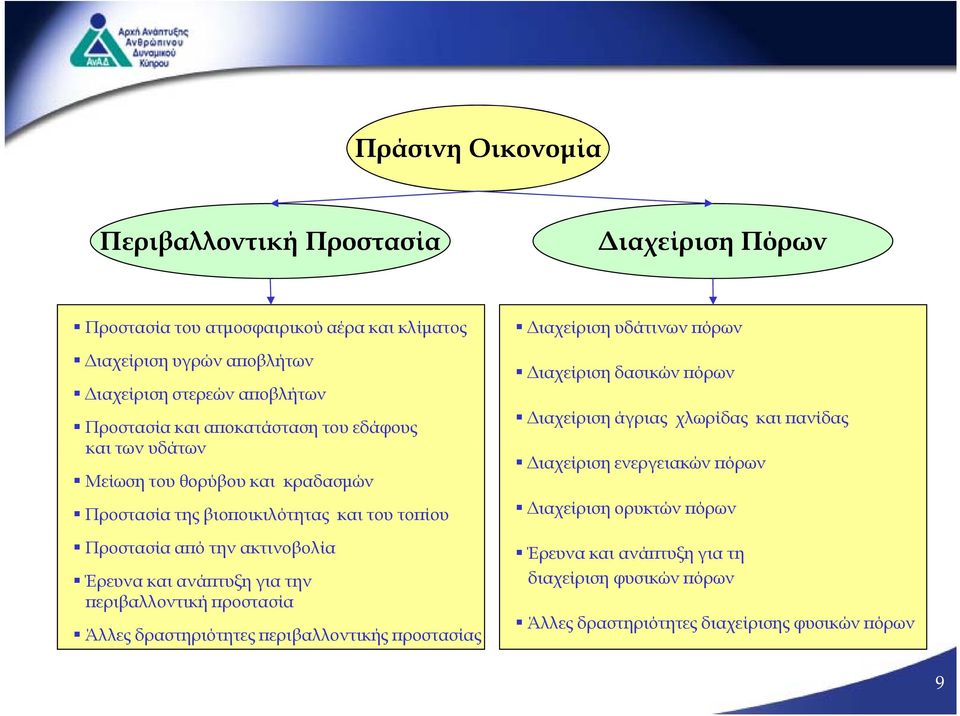 Αρχή Ανάπτυξης Ανθρώπινου Δυναμικού Κύπρου
ΑνΑΔ

Πράσινη Οικονομία

Περιβαλλοντική Προστασία

Διαχείριση Πόρων

▪ Προστασία του ατμοσφαιρικού αέρα και κλίματος
▪ Διαχείριση υγρών αποβλήτων
▪ Διαχείριση στερεών αποβλήτων
▪ Προστασία και αποκατάσταση του εδάφους και των υδάτων
▪ Μείωση του θορύβου και κραδασμών
▪ Προστασία της βιοποικιλότητας και του τοπίου
▪ Προστασία από την ακτινοβολία
▪ Έρευνα και ανάπτυξη για την περιβαλλοντική προστασία
▪ Άλλες δραστηριότητες περιβαλλοντικής προστασίας

▪ Διαχείριση υδάτινων πόρων
▪ Διαχείριση δασικών πόρων
▪ Διαχείριση άγριας χλωρίδας και πανίδας
▪ Διαχείριση ενεργειακών πόρων
▪ Διαχείριση ορυκτών πόρων
▪ Έρευνα και ανάπτυξη για τη διαχείριση φυσικών πόρων
▪ Άλλες δραστηριότητες διαχείρισης φυσικών πόρων

9